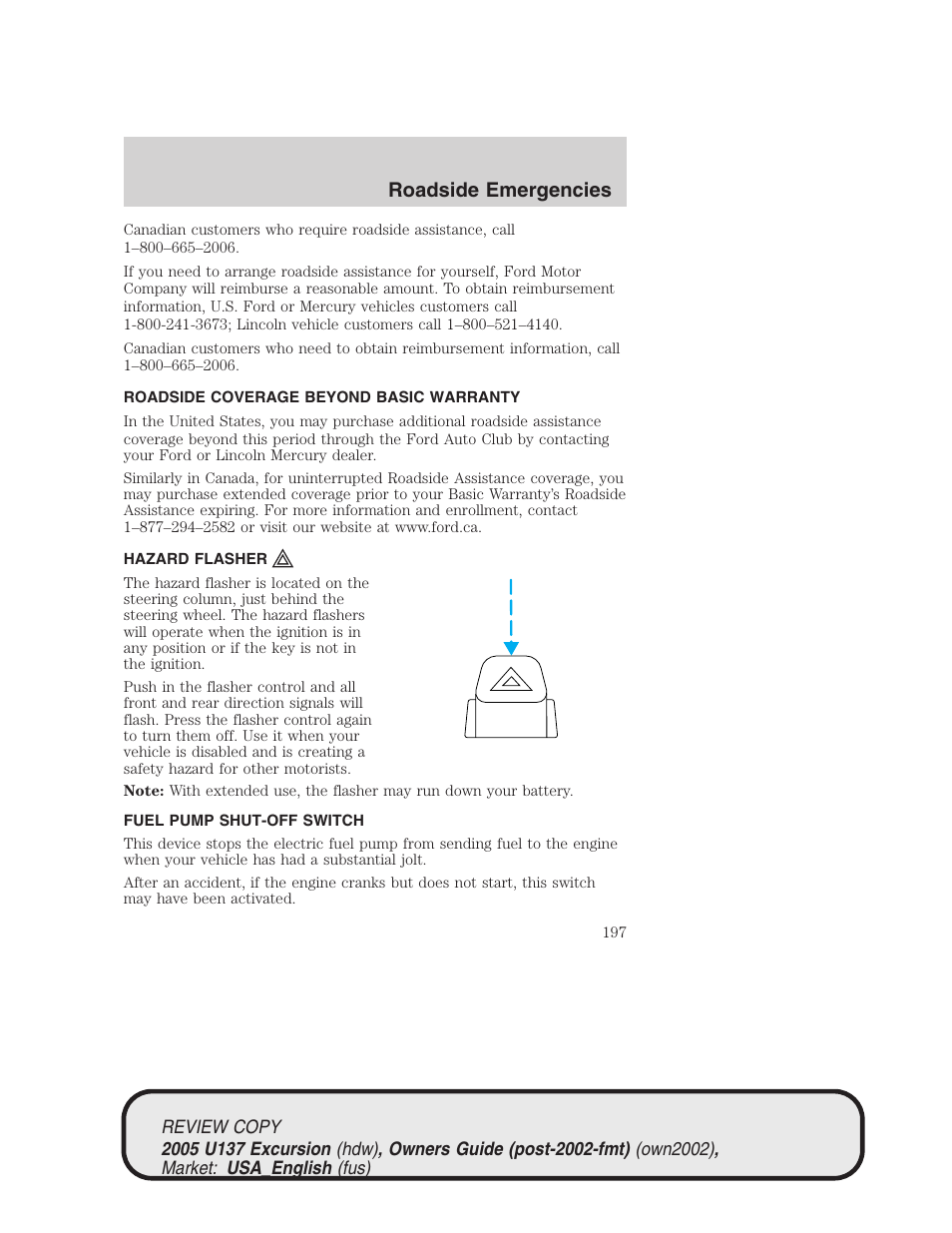 Roadside Emergencies

Canadian customers who require roadside assistance, call 1–800–665–2006.

If you need to arrange roadside assistance for yourself, Ford Motor Company will reimburse a reasonable amount. To obtain reimbursement information, U.S. Ford or Mercury vehicles customers call 1-800-241-3673; Lincoln vehicle customers call 1–800–521–4140.

Canadian customers who need to obtain reimbursement information, call 1–800–665–2006.

ROADSIDE COVERAGE BEYOND BASIC WARRANTY

In the United States, you may purchase additional roadside assistance coverage beyond this period through the Ford Auto Club by contacting your Ford or Lincoln Mercury dealer.

Similarly in Canada, for uninterrupted Roadside Assistance coverage, you may purchase extended coverage prior to your Basic Warranty's Roadside Assistance expiring. For more information and enrollment, contact 1–877–294–2582 or visit our website at www.ford.ca.

HAZARD FLASHER

The hazard flasher is located on the steering column, just behind the steering wheel. The hazard flashers will operate when the ignition is in any position or if the key is not in the ignition.

Push in the flasher control and all front and rear direction signals will flash. Press the flasher control again to turn them off. Use it when your vehicle is disabled and is creating a safety hazard for other motorists.

Note: With extended use, the flasher may run down your battery.

FUEL PUMP SHUT-OFF SWITCH

This device stops the electric fuel pump from sending fuel to the engine when your vehicle has had a substantial jolt.

After an accident, if the engine cranks but does not start, this switch may have been activated.

197

REVIEW COPY
2005 U137 Excursion (hdw), Owners Guide (post-2002-fmt) (own2002), Market: USA_English (fus)